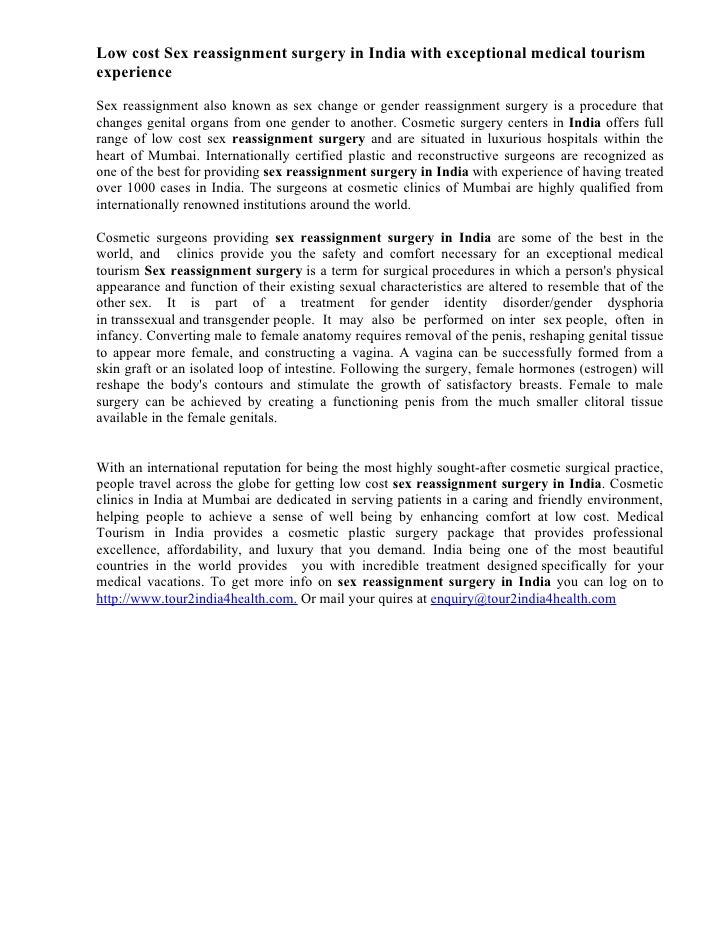 Low cost Sex reassignment surgery in India with exceptional medical tourism experience

Sex reassignment also known as sex change or gender reassignment surgery is a procedure that changes genital organs from one gender to another. Cosmetic surgery centers in India offers full range of low cost sex reassignment surgery and are situated in luxurious hospitals within the heart of Mumbai. Internationally certified plastic and reconstructive surgeons are recognized as one of the best for providing sex reassignment surgery in India with experience of having treated over 1000 cases in India. The surgeons at cosmetic clinics of Mumbai are highly qualified from internationally renowned institutions around the world.

Cosmetic surgeons providing sex reassignment surgery in India are some of the best in the world, and clinics provide you the safety and comfort necessary for an exceptional medical tourism Sex reassignment surgery is a term for surgical procedures in which a person's physical appearance and function of their existing sexual characteristics are altered to resemble that of the other sex. It is part of a treatment for gender identity disorder/gender dysphoria in transsexual and transgender people. It may also be performed on inter sex people, often in infancy. Converting male to female anatomy requires removal of the penis, reshaping genital tissue to appear more female, and constructing a vagina. A vagina can be successfully formed from a skin graft or an isolated loop of intestine. Following the surgery, female hormones (estrogen) will reshape the body's contours and stimulate the growth of satisfactory breasts. Female to male surgery can be achieved by creating a functioning penis from the much smaller clitoral tissue available in the female genitals.

With an international reputation for being the most highly sought-after cosmetic surgical practice, people travel across the globe for getting low cost sex reassignment surgery in India. Cosmetic clinics in India at Mumbai are dedicated in serving patients in a caring and friendly environment, helping people to achieve a sense of well being by enhancing comfort at low cost. Medical Tourism in India provides a cosmetic plastic surgery package that provides professional excellence, affordability, and luxury that you demand. India being one of the most beautiful countries in the world provides you with incredible treatment designed specifically for your medical vacations. To get more info on sex reassignment surgery in India you can log on to http://www.tour2india4health.com. Or mail your quires at enquiry@tour2india4health.com